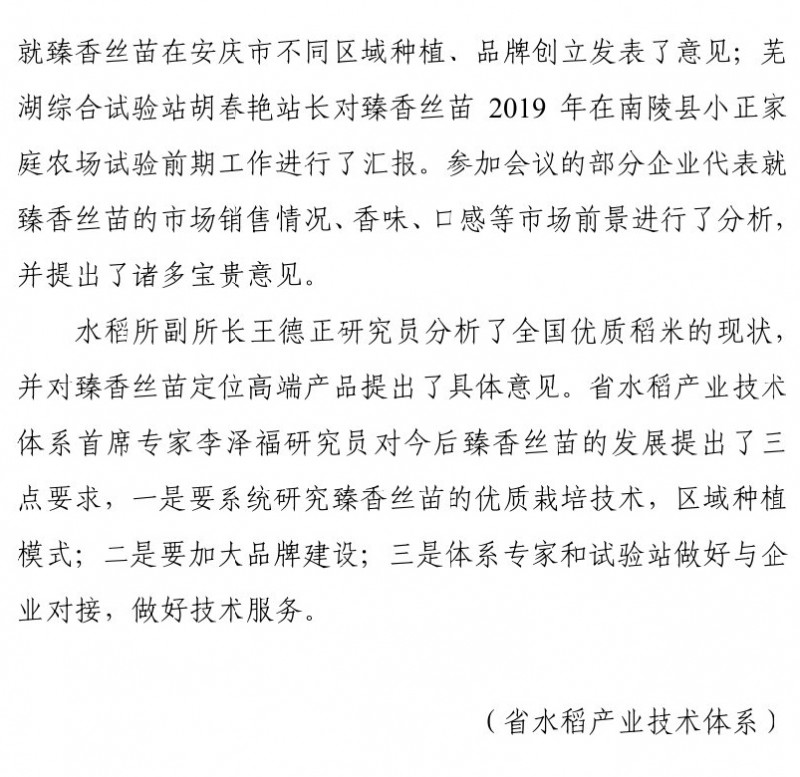 就臻香丝苗在安庆市不同区域种植、品牌创立发表了意见；芜湖综合试验站胡春艳站长对臻香丝苗 2019 年在南陵县小正家庭农场试验前期工作进行了汇报。参加会议的部分企业代表就臻香丝苗的市场销售情况、香味、口感等市场前景进行了分析，并提出了诸多宝贵意见。

水稻所副所长王德正研究员分析了全国优质稻米的现状，并对臻香丝苗定位高端产品提出了具体意见。省水稻产业技术体系首席专家李泽福研究员对今后臻香丝苗的发展提出了三点要求，一是要系统研究臻香丝苗的优质栽培技术，区域种植模式；二是要加大品牌建设；三是体系专家和试验站做好与企业对接，做好技术服务。

（省水稻产业技术体系）